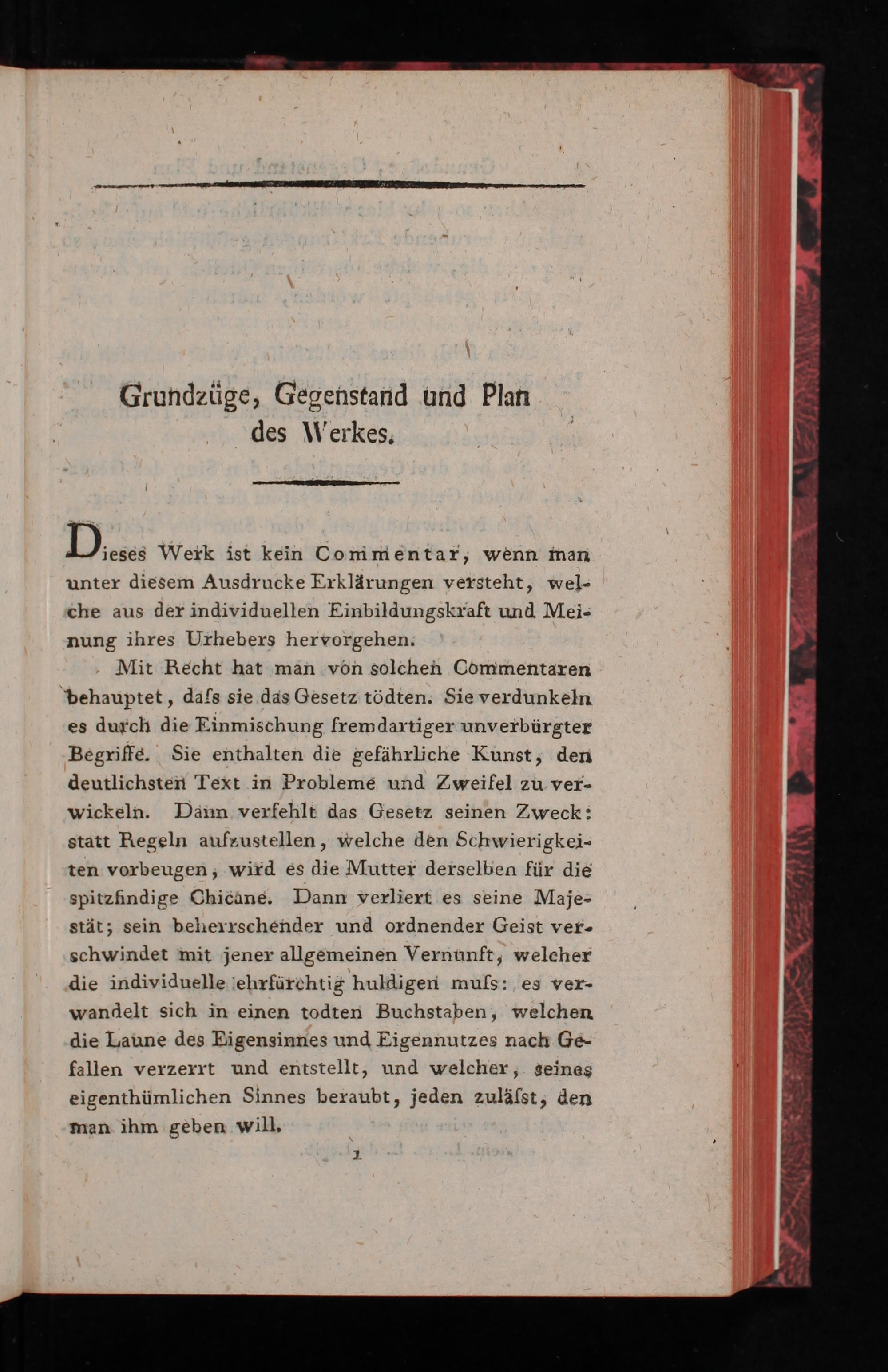 Grundzüge, Gegenstand und Plan des Werkes.

Dieses Werk ist kein Commentar, wenn man unter diesem Ausdrucke Erklärungen versteht, welche aus der individuellen Einbildungskraft und Meinung ihres Urhebers hervorgehen.

Mit Recht hat man von solchen Commentaren behauptet, daſs sie das Gesetz tödten. Sie verdunkeln es durch die Einmischung fremdartiger unverbürgter Begriffe. Sie enthalten die gefährliche Kunst, den deutlichsten Text in Probleme und Zweifel zu verwickeln. Dann verfehlt das Gesetz seinen Zweck: statt Regeln aufzustellen, welche den Schwierigkeiten vorbeugen, wird es die Mutter derselben für die spitzfindige Chicane. Dann verliert es seine Majestät; sein beherrschender und ordnender Geist verschwindet mit jener allgemeinen Vernunft, welcher die individuelle ehrfürchtig huldigen muſs: es verwandelt sich in einen todten Buchstaben, welchen die Laune des Eigensinnes und Eigennutzes nach Gefallen verzerrt und entstellt, und welcher, seines eigenthümlichen Sinnes beraubt, jeden zuläſst, den man ihm geben will.

1